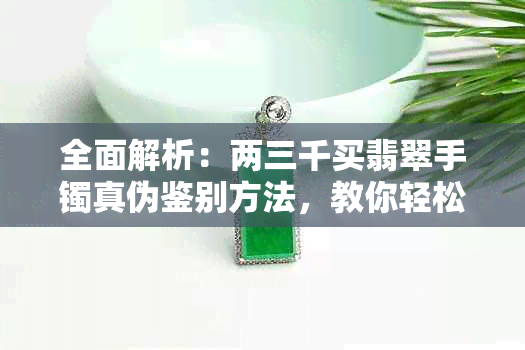 全面解析：两三千买翡翠手镯真伪鉴别方法，教你轻松